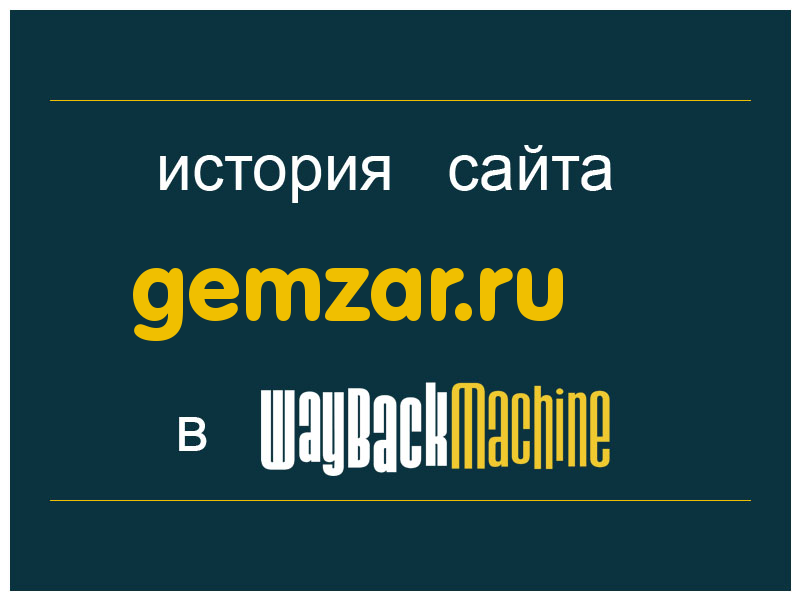 история сайта

gemzar.ru

в WayBackMachine